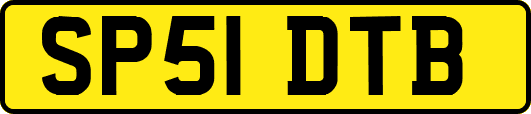 SP51 DTB